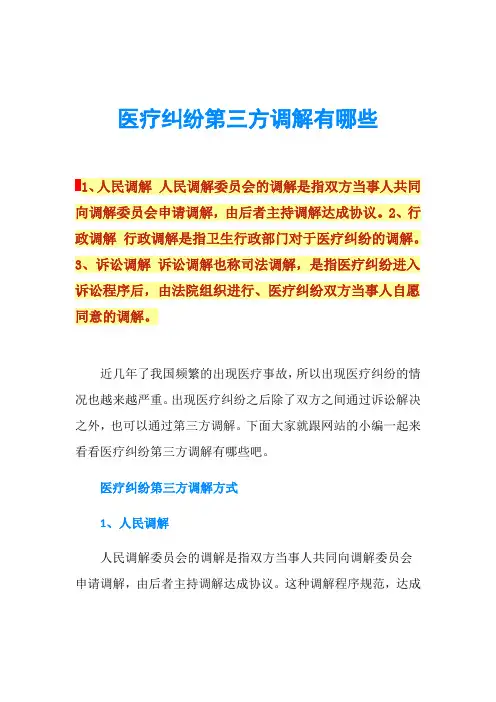 医疗纠纷第三方调解有哪些

1、人民调解 人民调解委员会的调解是指双方当事人共同向调解委员会申请调解，由后者主持调解达成协议。2、行政调解 行政调解是指卫生行政部门对于医疗纠纷的调解。3、诉讼调解 诉讼调解也称司法调解，是指医疗纠纷进入诉讼程序后，由法院组织进行、医疗纠纷双方当事人自愿同意的调解。

近几年了我国频繁的出现医疗事故，所以出现医疗纠纷的情况也越来越严重。出现医疗纠纷之后除了双方之间通过诉讼解决之外，也可以通过第三方调解。下面大家就跟网站的小编一起来看看医疗纠纷第三方调解有哪些吧。

医疗纠纷第三方调解方式

1、人民调解

人民调解委员会的调解是指双方当事人共同向调解委员会申请调解，由后者主持调解达成协议。这种调解程序规范，达成